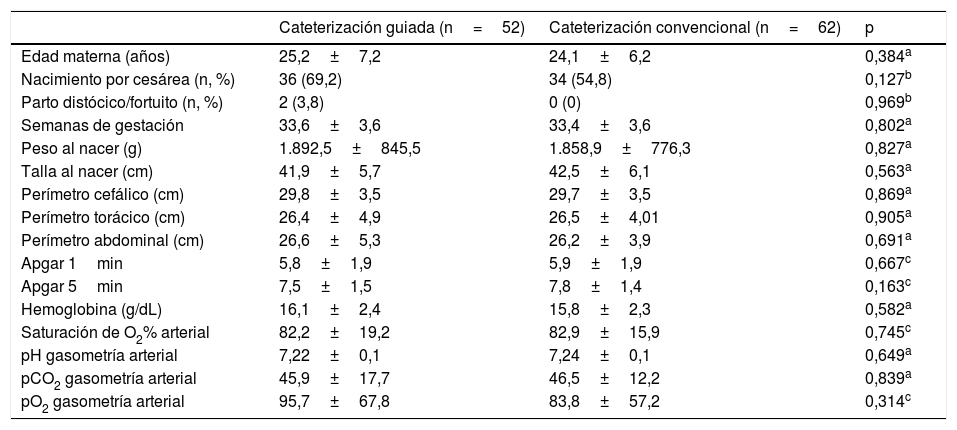 |  | Cateterización guiada (n = 52) | Cateterización convencional (n = 62) | p |
|---|---|---|---|
| Edad materna (años) | 25,2 ± 7,2 | 24,1 ± 6,2 | 0,384$^a$ |
| Nacimiento por cesárea (n, %) | 36 (69,2) | 34 (54,8) | 0,127$^b$ |
| Parto distócico/fortuito (n, %) | 2 (3,8) | 0 (0) | 0,969$^b$ |
| Semanas de gestación | 33,6 ± 3,6 | 33,4 ± 3,6 | 0,802$^a$ |
| Peso al nacer (g) | 1.892,5 ± 845,5 | 1.858,9 ± 776,3 | 0,827$^a$ |
| Talla al nacer (cm) | 41,9 ± 5,7 | 42,5 ± 6,1 | 0,563$^a$ |
| Perímetro cefálico (cm) | 29,8 ± 3,5 | 29,7 ± 3,5 | 0,869$^a$ |
| Perímetro torácico (cm) | 26,4 ± 4,9 | 26,5 ± 4,01 | 0,905$^a$ |
| Perímetro abdominal (cm) | 26,6 ± 5,3 | 26,2 ± 3,9 | 0,691$^a$ |
| Apgar 1 min | 5,8 ± 1,9 | 5,9 ± 1,9 | 0,667$^c$ |
| Apgar 5 min | 7,5 ± 1,5 | 7,8 ± 1,4 | 0,163$^c$ |
| Hemoglobina (g/dL) | 16,1 ± 2,4 | 15,8 ± 2,3 | 0,582$^a$ |
| Saturación de $O_2$% arterial | 82,2 ± 19,2 | 82,9 ± 15,9 | 0,745$^c$ |
| pH gasometría arterial | 7,22 ± 0,1 | 7,24 ± 0,1 | 0,649$^a$ |
| $pCO_2$ gasometría arterial | 45,9 ± 17,7 | 46,5 ± 12,2 | 0,839$^a$ |
| $pO_2$ gasometría arterial | 95,7 ± 67,8 | 83,8 ± 57,2 | 0,314$^c$ |